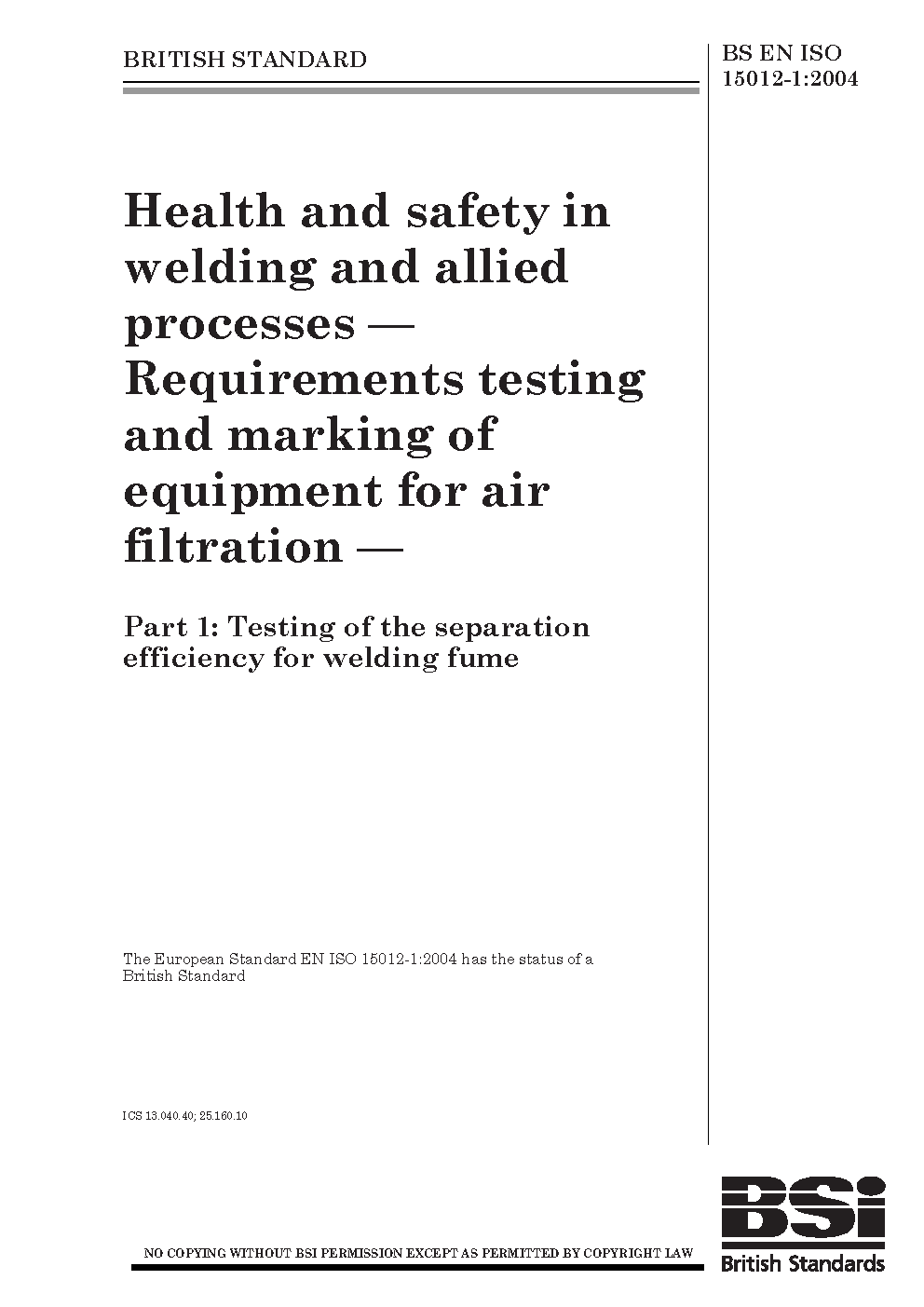 BRITISH STANDARD

BS EN ISO 15012-1:2004

Health and safety in welding and allied processes — Requirements testing and marking of equipment for air filtration —

Part 1: Testing of the separation efficiency for welding fume

The European Standard EN ISO 15012-1:2004 has the status of a British Standard

ICS 13.040.40; 25.160.10

NO COPYING WITHOUT BSI PERMISSION EXCEPT AS PERMITTED BY COPYRIGHT LAW

BSi
British Standards